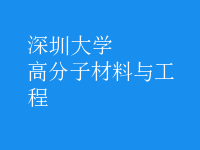 深圳大学
高分子材料与工程